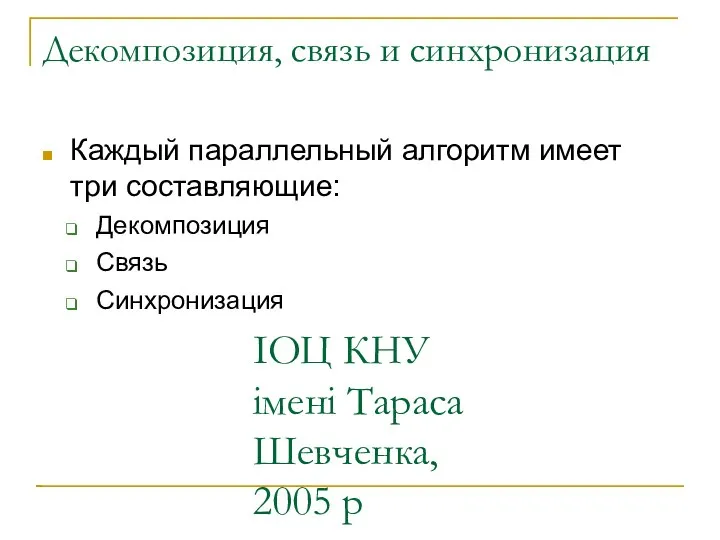 Декомпозиция, связь и синхронизация

Каждый параллельный алгоритм имеет три составляющие:

Декомпозиция

Связь

Синхронизация

ІОЦ КНУ імені Тараса Шевченка, 2005 р